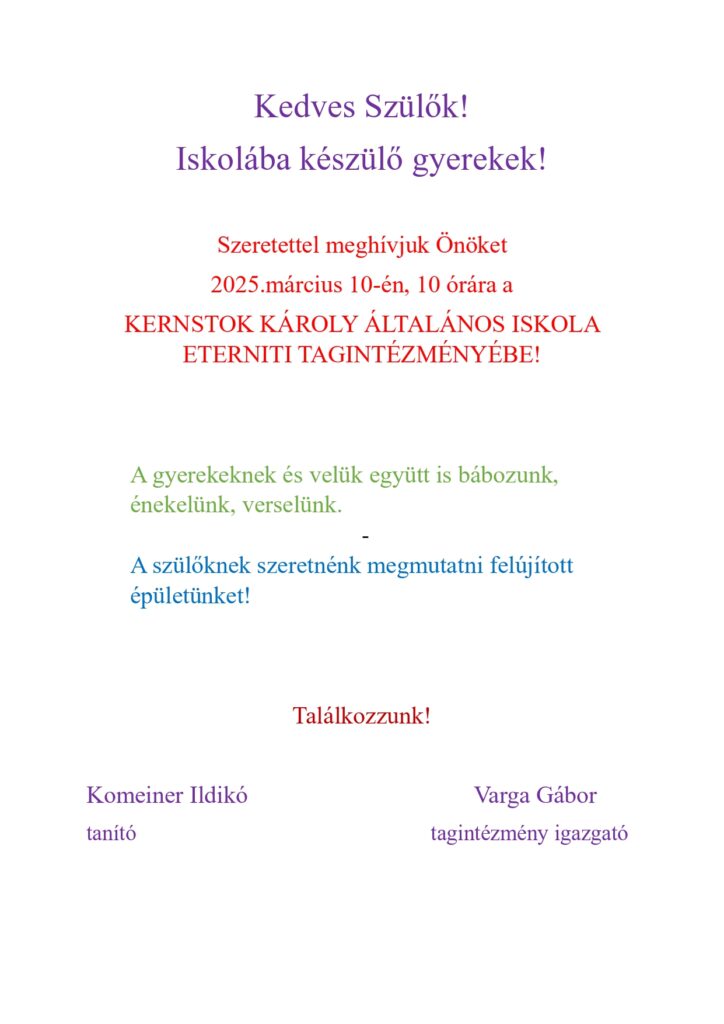 Kedves Szülők!
Iskolába készülő gyerekek!

Szeretettel meghívjuk Önöket
2025.március 10-én, 10 órára a
KERNSTOK KÁROLY ÁLTALÁNOS ISKOLA ETERNITI TAGINTÉZMÉNYÉBE!

A gyerekeknek és velük együtt is bábozunk, énekelünk, verselünk.

-

A szülőknek szeretnénk megmutatni felújított épületünket!

Találkozzunk!

Komeiner Ildikó
tanító

Varga Gábor
tagintézmény igazgató